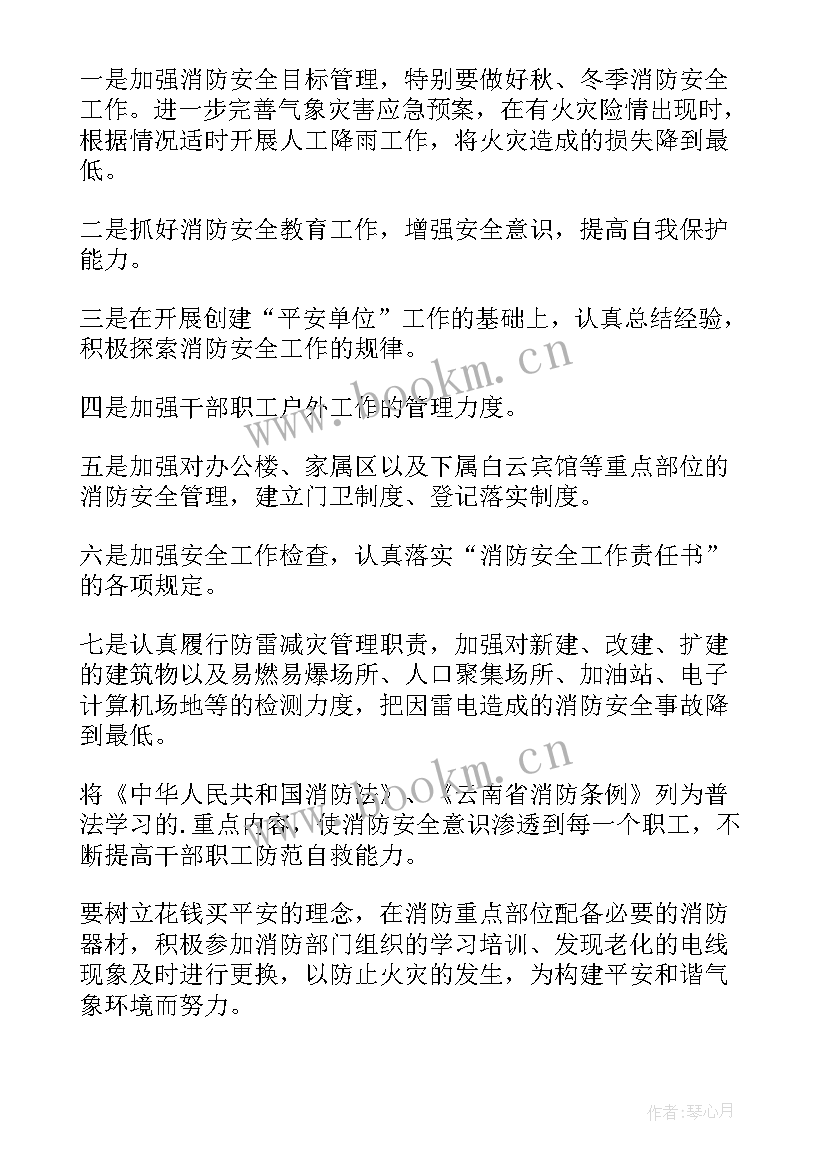 一是加强消防安全目标管理，特别要做好秋、冬季消防安全工作。进一步完善气象灾害应急预案，在有火灾险情出现时，根据情况适时开展人工降雨工作，将火灾造成的损失降到最低。

二是抓好消防安全教育工作，增强安全意识，提高自我保护能力。

三是在开展创建“平安单位”工作的基础上，认真总结经验，积极探索消防安全工作的规律。

四是加强干部职工户外工作的管理力度。

五是加强对办公楼、家属区以及下属白云宾馆等重点部位的消防安全管理，建立门卫制度、登记落实制度。

六是加强安全工作检查，认真落实“消防安全工作责任书”的各项规定。

七是认真履行防雷减灾管理职责，加强对新建、改建、扩建的建筑物以及易燃易爆场所、人口聚集场所、加油站、电子计算机场地等的检测力度，把因雷电造成的消防安全事故降到最低。

将《中华人民共和国消防法》、《云南省消防条例》列为普法学习的.重点内容，使消防安全意识渗透到每一个职工，不断提高干部职工防范自救能力。

要树立花钱买平安的理念，在消防重点部位配备必要的消防器材，积极参加消防部门组织的学习培训、发现老化的电线现象及时进行更换，以防止火灾的发生，为构建平安和谐气象环境而努力。

www.bookm.cn

www.bookm.cn

作者:琴心月